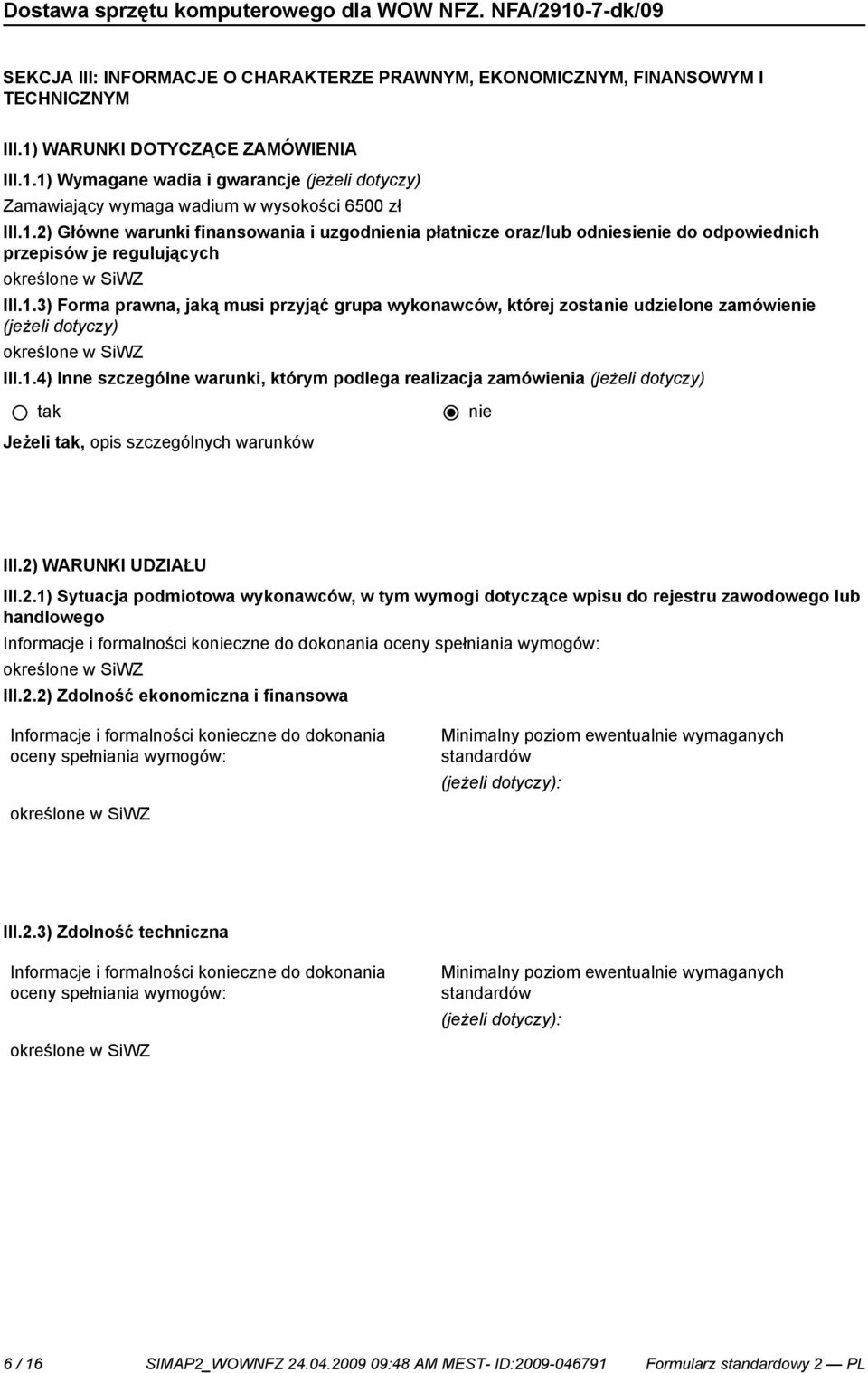 Dostawa sprzętu komputerowego dla WOW NFZ. NFA/2910-7-dk/09

SEKCJA III: INFORMACJE O CHARAKTERZE PRAWNYM, EKONOMICZNYM, FINANSOWYM I TECHNICZNYM

III.1) WARUNKI DOTYCZĄCE ZAMÓWIENIA

III.1.1) Wymagane wadia i gwarancje (jeżeli dotyczy)

Zamawiający wymaga wadium w wysokości 6500 zł

III.1.2) Główne warunki finansowania i uzgodnienia płatnicze oraz/lub odniesienie do odpowiednich przepisów je regulujących

określone w SiWZ

III.1.3) Forma prawna, jaką musi przyjąć grupa wykonawców, której zostanie udzielone zamówienie (jeżeli dotyczy)

określone w SiWZ

III.1.4) Inne szczególne warunki, którym podlega realizacja zamówienia (jeżeli dotyczy)

tak

nie

Jeżeli tak, opis szczególnych warunków

III.2) WARUNKI UDZIAŁU

III.2.1) Sytuacja podmiotowa wykonawców, w tym wymogi dotyczące wpisu do rejestru zawodowego lub handlowego

Informacje i formalności konieczne do dokonania oceny spełniania wymogów:

określone w SiWZ

III.2.2) Zdolność ekonomiczna i finansowa

Informacje i formalności konieczne do dokonania oceny spełniania wymogów:

określone w SiWZ

Minimalny poziom ewentualnie wymaganych standardów

(jeżeli dotyczy):

III.2.3) Zdolność techniczna

Informacje i formalności konieczne do dokonania oceny spełniania wymogów:

określone w SiWZ

Minimalny poziom ewentualnie wymaganych standardów

(jeżeli dotyczy):

6 / 16 SIMAP2_WOWNFZ 24.04.2009 09:48 AM MEST- ID:2009-046791 Formularz standardowy 2 — PL